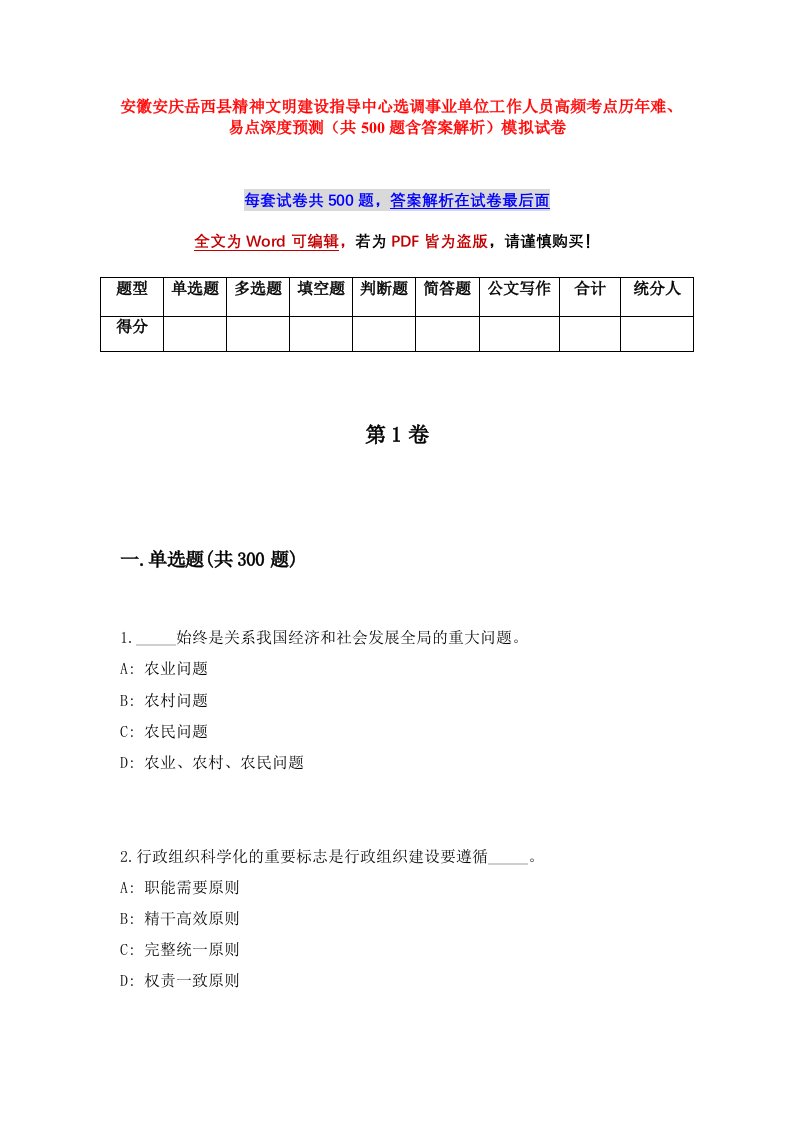 安徽安庆岳西县精神文明建设指导中心选调事业单位工作人员高频考点历年难、易点深度预测（共 500 题含答案解析）模拟试卷

每套试卷共 500 题，答案解析在试卷最后面

全文为 Word 可编辑，若为 PDF 皆为盗版，请谨慎购买！

| 题型 | 单选题 | 多选题 | 填空题 | 判断题 | 简答题 | 公文写作 | 合计 | 统分人 |
|---|---|---|---|---|---|---|---|---|
| 得分 | | | | | | | | |

第 1 卷

一.单选题(共 300 题)

1._____始终是关系我国经济和社会发展全局的重大问题。
A: 农业问题
B: 农村问题
C: 农民问题
D: 农业、农村、农民问题

2.行政组织科学化的重要标志是行政组织建设要遵循_____。
A: 职能需要原则
B: 精干高效原则
C: 完整统一原则
D: 权责一致原则